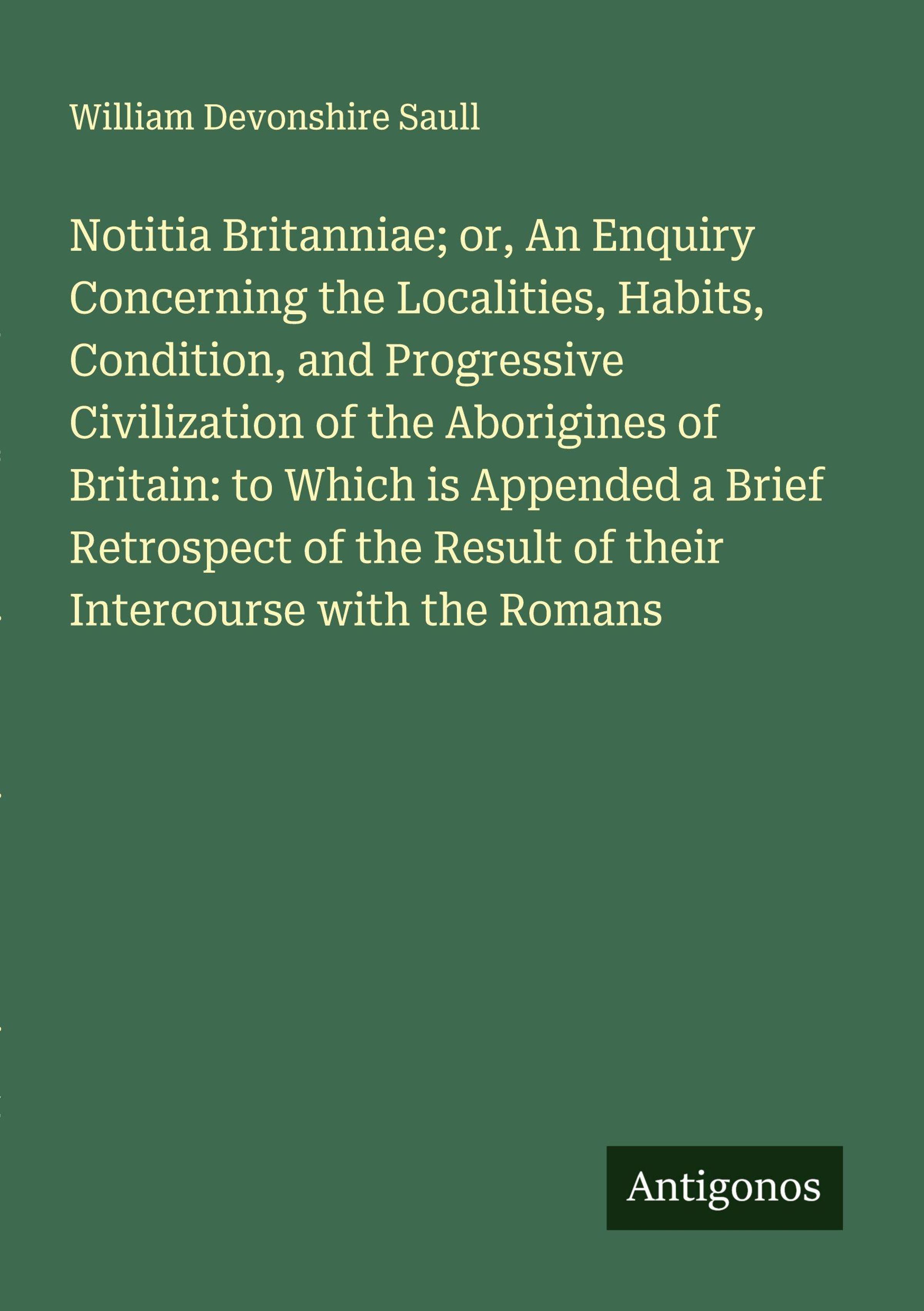 William Devonshire Saull

Notitia Britanniae; or, An Enquiry Concerning the Localities, Habits, Condition, and Progressive Civilization of the Aborigines of Britain: to Which is Appended a Brief Retrospect of the Result of their Intercourse with the Romans

Antigonos